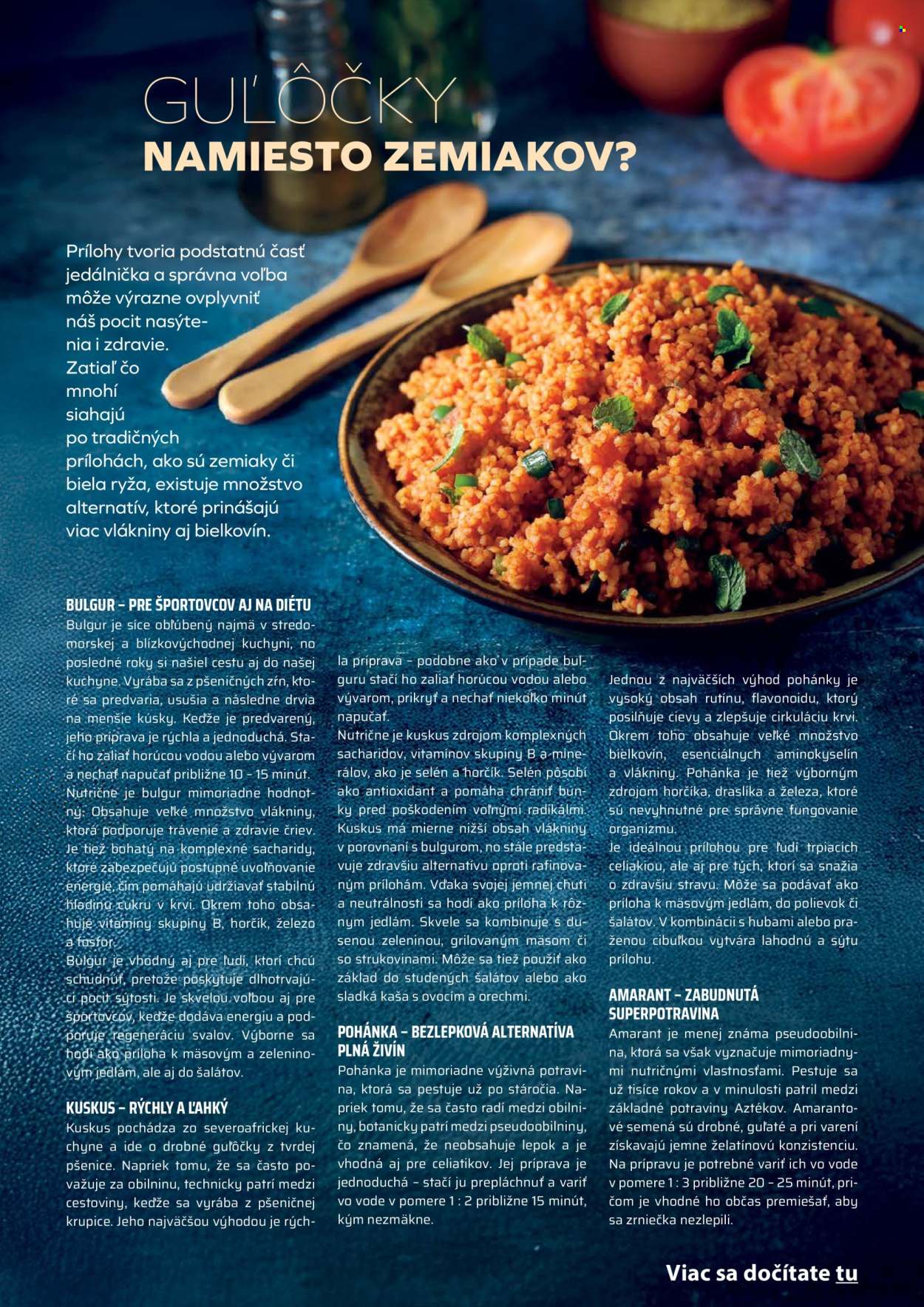 GUĽÔČKY
NAMIESTO ZEMIAKOV?

Prílohy tvoria podstatnú časť jedálnička a správna voľba môže výrazne ovplyvniť náš pocit nasýtenia i zdravie. Zatiaľ čo mnohí siahajú po tradičných prílohách, ako sú zemiaky či biela ryža, existuje množstvo alternatív, ktoré prinášajú viac vlákniny aj bielkovín.

BULGUR – PRE ŠPORTOVCOV AJ NA DIÉTU
Bulgur je síce obľúbený najmä v stredomorskej a blízkovýchodnej kuchyni, no posledné roky si našiel cestu aj do našej kuchyne. Vyrába sa z pšeničných zŕn, ktoré sa predvaria, usušia a následne drvia na menšie kúsky. Keďže je predvarený, jeho príprava je rýchla a jednoduchá. Stačí ho zaliať horúcou vodou alebo vývarom a nechať napučať približne 10 – 15 minút. Nutrične je bulgur mimoriadne hodnotný. Obsahuje veľké množstvo vlákniny, ktorá podporuje trávenie a zdravie čriev. Je tiež bohatý na komplexné sacharidy, ktoré zabezpečujú postupné uvoľňovanie energie, čím pomáhajú udržiavať stabilnú hladinu cukru v krvi. Okrem toho obsahuje vitamíny skupiny B, horčík, železo a fosfor.
Bulgur je vhodný aj pre ľudí, ktorí chcú schudnúť, pretože poskytuje dlhotrvajúci pocit sýtosti. Je skvelou voľbou aj pre športovcov, keďže dodáva energiu a podporuje regeneráciu svalov. Výborne sa hodí ako príloha k mäsovým a zeleninovým jedlám, ale aj do šalátov.

KUSKUS – RÝCHLY A ĽAHKÝ
Kuskus pochádza zo severoafrickej kuchyne a ide o drobné guľôčky z tvrdej pšenice. Napriek tomu, že sa často považuje za obilninu, technicky patrí medzi cestoviny, keďže sa vyrába z pšeničnej krupice. Jeho najväčšou výhodou je rýchla príprava – podobne ako v prípade bulguru stačí ho zaliať horúcou vodou alebo vývarom, prikryť a nechať niekoľko minút napučať.
Nutrične je kuskus zdrojom komplexných sacharidov, vitamínov skupiny B a minerálov, ako je selén a horčík. Selén pôsobí ako antioxidant a pomáha chrániť bunky pred poškodením voľnými radikálmi. Kuskus má mierne nižší obsah vlákniny v porovnaní s bulgurom, no stále predstavuje zdravšiu alternatívu oproti rafinovaným prílohám. Vďaka svojej jemnej chuti a neutrálnosti sa hodí ako príloha k rôznym jedlám. Skvele sa kombinuje s dusenou zeleninou, grilovaným mäsom či so strukovinami. Môže sa tiež použiť ako základ do studených šalátov alebo ako sladká kaša s ovocím a orechmi.

POHÁNKA – BEZLEPKOVÁ ALTERNATÍVA PLNÁ ŽIVÍN
Pohánka je mimoriadne výživná potravina, ktorá sa pestuje už po stáročia. Napriek tomu, že sa často radí medzi obilniny, botanicky patrí medzi pseudoobilniny, čo znamená, že neobsahuje lepok a je vhodná aj pre celiatikov. Jej príprava je jednoduchá – stačí ju prepláchnuť a variť vo vode v pomere 1 : 2 približne 15 minút, kým nezmäkne.
Jednou z najväčších výhod pohánky je vysoký obsah rutínu, flavonoidu, ktorý posilňuje cievy a zlepšuje cirkuláciu krvi. Okrem toho obsahuje veľké množstvo bielkovín, esenciálnych aminokyselín a vlákniny. Pohánka je tiež výborným zdrojom horčíka, draslíka a železa, ktoré sú nevyhnutné pre správne fungovanie organizmu.
Je ideálnou prílohou pre ľudí trpiacich celiakiou, ale aj pre tých, ktorí sa snažia o zdravšiu stravu. Môže sa podávať ako príloha k mäsovým jedlám, do polievok či šalátov. V kombinácii s hubami alebo praženou cibuľkou vytvára lahodnú a sýtu prílohu.

AMARANT – ZABUDNUTÁ SUPERPOTRAVINA
Amarant je menej známa pseudoobilnina, ktorá sa však vyznačuje mimoriadnymi nutričnými vlastnosťami. Pestuje sa už tisíce rokov a v minulosti patril medzi základné potraviny Aztékov. Amarantové semená sú drobné, guľaté a pri varení získavajú jemne želatínovú konzistenciu. Na prípravu je potrebné variť ich vo vode v pomere 1 : 3 približne 20 – 25 minút, pričom je vhodné ho občas premiešať, aby sa zrniečka nezlepili.

Viac sa dočítate tu